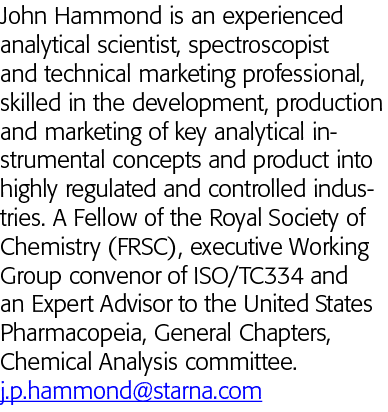 John Hammond is an experienced analytical scientist, spectroscopist and technical marketing professional, skilled in the development, production and marketing of key analytical instrumental concepts and product into highly regulated and controlled industries. A Fellow of the Royal Society of Chemistry (FRSC), executive Working Group convenor of ISO/TC334 and an Expert Advisor to the United States Pharmacopeia, General Chapters, Chemical Analysis committee.
j.p.hammond@starna.com